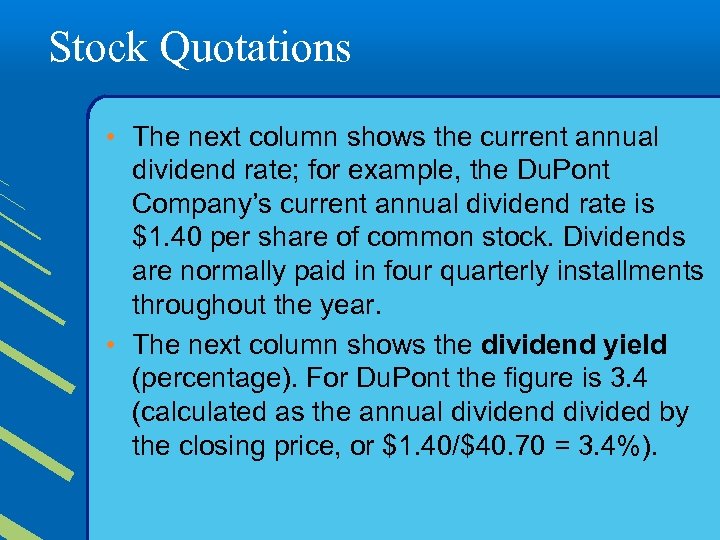 Stock Quotations

• The next column shows the current annual dividend rate; for example, the DuPont Company's current annual dividend rate is $1.40 per share of common stock. Dividends are normally paid in four quarterly installments throughout the year.

• The next column shows the dividend yield (percentage). For DuPont the figure is 3.4 (calculated as the annual dividend divided by the closing price, or $1.40/$40.70 = 3.4%).